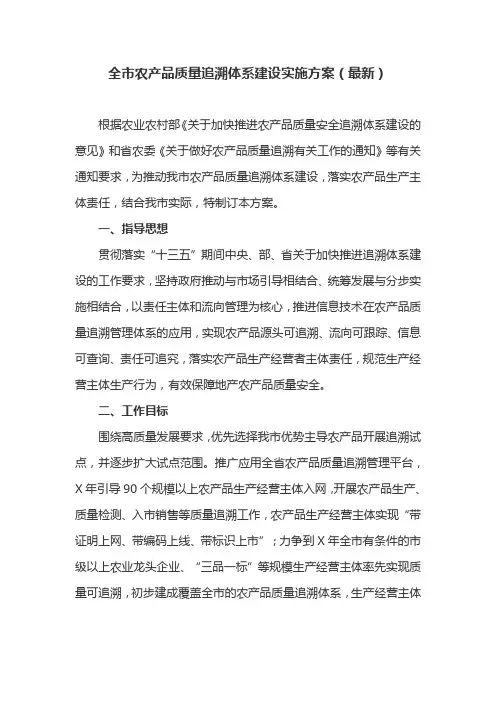 全市农产品质量追溯体系建设实施方案（最新）

根据农业农村部《关于加快推进农产品质量安全追溯体系建设的意见》和省农委《关于做好农产品质量追溯有关工作的通知》等有关通知要求，为推动我市农产品质量追溯体系建设，落实农产品生产主体责任，结合我市实际，特制订本方案。

一、指导思想

贯彻落实“十三五”期间中央、部、省关于加快推进追溯体系建设的工作要求，坚持政府推动与市场引导相结合、统筹发展与分步实施相结合，以责任主体和流向管理为核心，推进信息技术在农产品质量追溯管理体系的应用，实现农产品源头可追溯、流向可跟踪、信息可查询、责任可追究，落实农产品生产经营者主体责任，规范生产经营主体生产行为，有效保障地产农产品质量安全。

二、工作目标

围绕高质量发展要求，优先选择我市优势主导农产品开展追溯试点，并逐步扩大试点范围。推广应用全省农产品质量追溯管理平台，X年引导90个规模以上农产品生产经营主体入网，开展农产品生产、质量检测、入市销售等质量追溯工作，农产品生产经营主体实现“带证明上网、带编码上线、带标识上市”；力争到X年全市有条件的市级以上农业龙头企业、“三品一标”等规模生产经营主体率先实现质量可追溯，初步建成覆盖全市的农产品质量追溯体系，生产经营主体